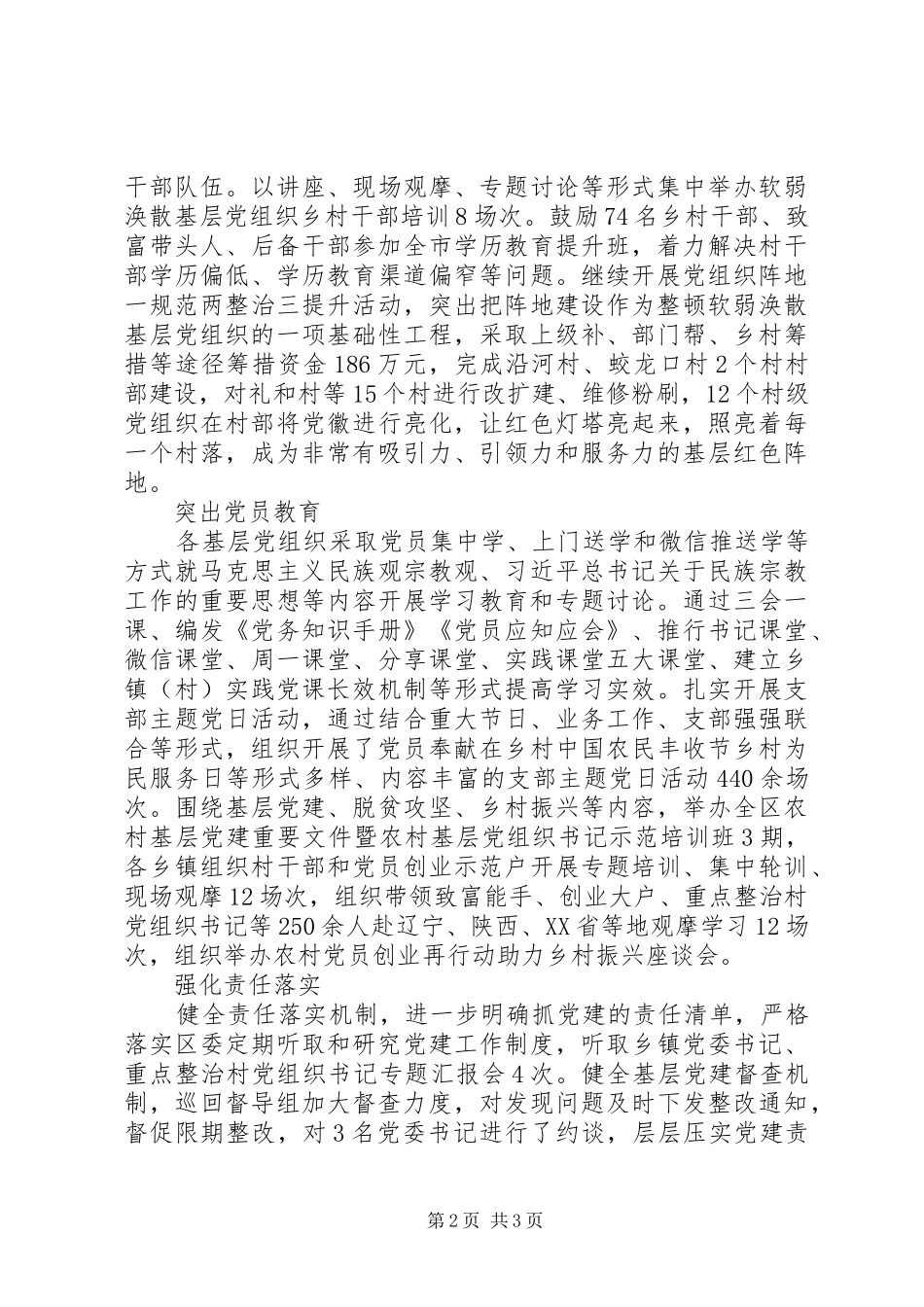 干部队伍。以讲座、现场观摩、专题讨论等形式集中举办软弱涣散基层党组织乡村干部培训8场次。鼓励74名乡村干部、致富带头人、后备干部参加全市学历教育提升班，着力解决村干部学历偏低、学历教育渠道偏窄等问题。继续开展党组织阵地一规范两整治三提升活动，突出把阵地建设作为整顿软弱涣散基层党组织的一项基础性工程，采取上级补、部门帮、乡村筹措等途径筹措资金186万元，完成沿河村、蛟龙口村2个村村部建设，对礼和村等15个村进行改扩建、维修粉刷，12个村级党组织在村部将党徽进行亮化，让红色灯塔亮起来，照亮着每一个村落，成为非常有吸引力、引领力和服务力的基层红色阵地。

突出党员教育

各基层党组织采取党员集中学、上门送学和微信推送学等方式就马克思主义民族观宗教观、习近平总书记关于民族宗教工作的重要思想等内容开展学习教育和专题讨论。通过三会一课、编发《党务知识手册》《党员应知应会》、推行书记课堂、微信课堂、周一课堂、分享课堂、实践课堂五大课堂、建立乡镇（村）实践党课长效机制等形式提高学习实效。扎实开展支部主题党日活动，通过结合重大节日、业务工作、支部强强联合等形式，组织开展了党员奉献在乡村中国农民丰收节乡村为民服务日等形式多样、内容丰富的支部主题党日活动440余场次。围绕基层党建、脱贫攻坚、乡村振兴等内容，举办全区农村基层党建重要文件暨农村基层党组织书记示范培训班3期，各乡镇组织村干部和党员创业示范户开展专题培训、集中轮训、现场观摩12场次，组织带领致富能手、创业大户、重点整治村党组织书记等250余人赴辽宁、陕西、XX省等地观摩学习12场次，组织举办农村党员创业再行动助力乡村振兴座谈会。

强化责任落实

健全责任落实机制，进一步明确抓党建的责任清单，严格落实区委定期听取和研究党建工作制度，听取乡镇党委书记、重点整治村党组织书记专题汇报会4次。健全基层党建督查机制，巡回督导组加大督查力度，对发现问题及时下发整改通知，督促限期整改，对3名党委书记进行了约谈，层层压实党建责

第2页 共3页